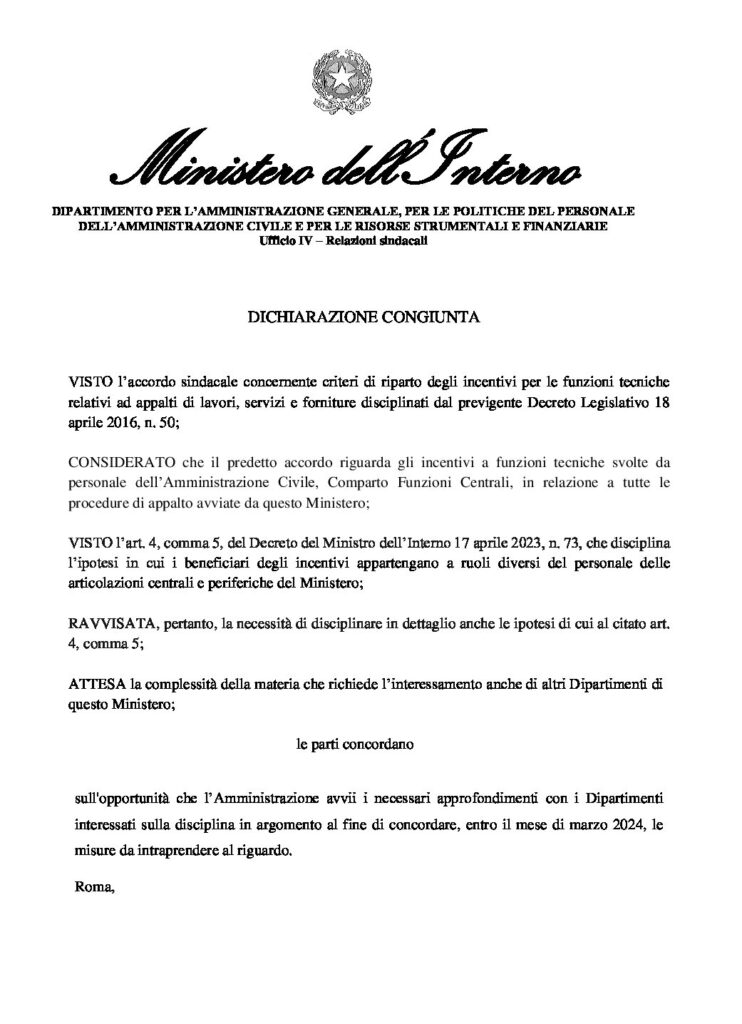 Ministero dell'Interno

DIPARTIMENTO PER L'AMMINISTRAZIONE GENERALE, PER LE POLITICHE DEL PERSONALE DELL'AMMINISTRAZIONE CIVILE E PER LE RISORSE STRUMENTALI E FINANZIARIE
Ufficio IV – Relazioni sindacali

DICHIARAZIONE CONGIUNTA

VISTO l'accordo sindacale concernente criteri di riparto degli incentivi per le funzioni tecniche relativi ad appalti di lavori, servizi e forniture disciplinati dal previgente Decreto Legislativo 18 aprile 2016, n. 50;

CONSIDERATO che il predetto accordo riguarda gli incentivi a funzioni tecniche svolte da personale dell'Amministrazione Civile, Comparto Funzioni Centrali, in relazione a tutte le procedure di appalto avviate da questo Ministero;

VISTO l'art. 4, comma 5, del Decreto del Ministro dell'Interno 17 aprile 2023, n. 73, che disciplina l'ipotesi in cui i beneficiari degli incentivi appartengano a ruoli diversi del personale delle articolazioni centrali e periferiche del Ministero;

RAVVISATA, pertanto, la necessità di disciplinare in dettaglio anche le ipotesi di cui al citato art. 4, comma 5;

ATTESA la complessità della materia che richiede l'interessamento anche di altri Dipartimenti di questo Ministero;

le parti concordano

sull'opportunità che l'Amministrazione avvii i necessari approfondimenti con i Dipartimenti interessati sulla disciplina in argomento al fine di concordare, entro il mese di marzo 2024, le misure da intraprendere al riguardo.

Roma,